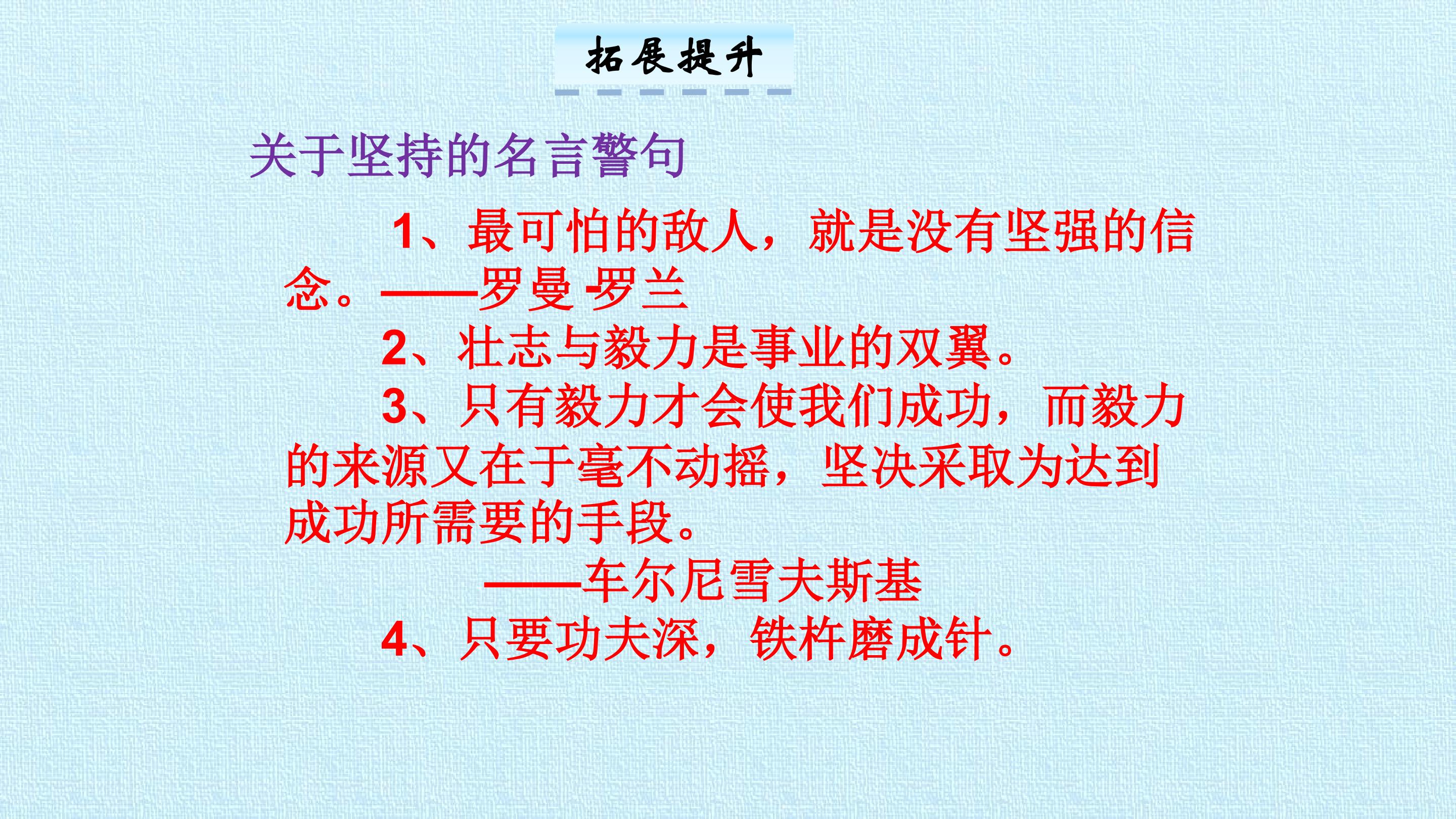 拓展提升

关于坚持的名言警句

1、最可怕的敌人，就是没有坚强的信念。——罗曼·罗兰

2、壮志与毅力是事业的双翼。

3、只有毅力才会使我们成功，而毅力的来源又在于毫不动摇，坚决采取为达到成功所需要的手段。

——车尔尼雪夫斯基

4、只要功夫深，铁杵磨成针。